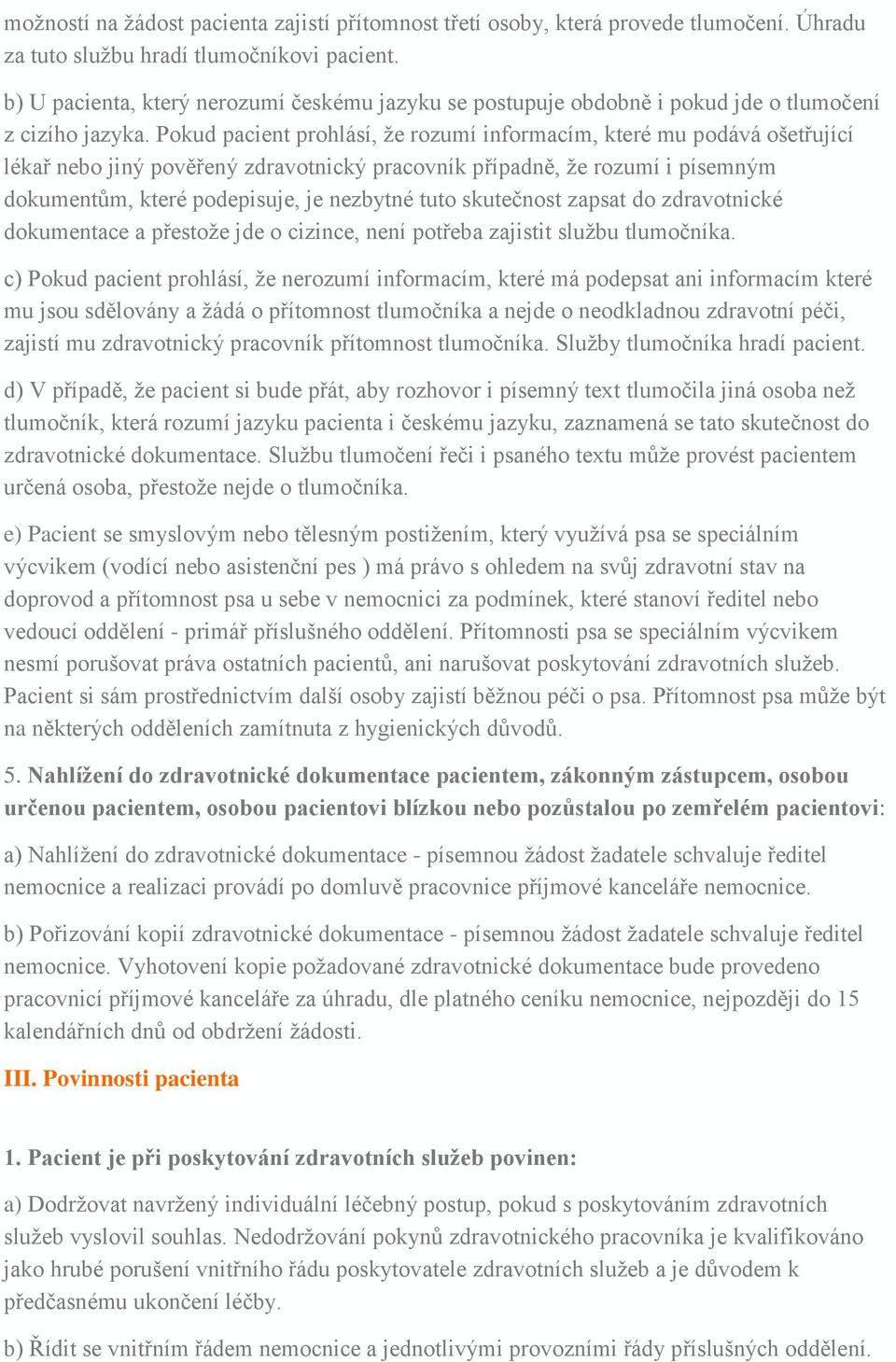 možností na žádost pacienta zajistí přítomnost třetí osoby, která provede tlumočení. Úhradu za tuto službu hradí tlumočníkovi pacient.

b) U pacienta, který nerozumí českému jazyku se postupuje obdobně i pokud jde o tlumočení z cizího jazyka. Pokud pacient prohlásí, že rozumí informacím, které mu podává ošetřující lékař nebo jiný pověřený zdravotnický pracovník případně, že rozumí i písemným dokumentům, které podepisuje, je nezbytné tuto skutečnost zapsat do zdravotnické dokumentace a přestože jde o cizince, není potřeba zajistit službu tlumočníka.

c) Pokud pacient prohlásí, že nerozumí informacím, které má podepsat ani informacím které mu jsou sdělovány a žádá o přítomnost tlumočníka a nejde o neodkladnou zdravotní péči, zajistí mu zdravotnický pracovník přítomnost tlumočníka. Služby tlumočníka hradí pacient.

d) V případě, že pacient si bude přát, aby rozhovor i písemný text tlumočila jiná osoba než tlumočník, která rozumí jazyku pacienta i českému jazyku, zaznamená se tato skutečnost do zdravotnické dokumentace. Službu tlumočení řeči i psaného textu může provést pacientem určená osoba, přestože nejde o tlumočníka.

e) Pacient se smyslovým nebo tělesným postižením, který využívá psa se speciálním výcvikem (vodící nebo asistenční pes ) má právo s ohledem na svůj zdravotní stav na doprovod a přítomnost psa u sebe v nemocnici za podmínek, které stanoví ředitel nebo vedoucí oddělení - primář příslušného oddělení. Přítomnosti psa se speciálním výcvikem nesmí porušovat práva ostatních pacientů, ani narušovat poskytování zdravotních služeb. Pacient si sám prostřednictvím další osoby zajistí běžnou péči o psa. Přítomnost psa může být na některých odděleních zamítnuta z hygienických důvodů.

5. Nahlížení do zdravotnické dokumentace pacientem, zákonným zástupcem, osobou určenou pacientem, osobou pacientovi blízkou nebo pozůstalou po zemřelém pacientovi:

a) Nahlížení do zdravotnické dokumentace - písemnou žádost žadatele schvaluje ředitel nemocnice a realizaci provádí po domluvě pracovnice příjmové kanceláře nemocnice.

b) Pořizování kopií zdravotnické dokumentace - písemnou žádost žadatele schvaluje ředitel nemocnice. Vyhotovení kopie požadované zdravotnické dokumentace bude provedeno pracovnicí příjmové kanceláře za úhradu, dle platného ceníku nemocnice, nejpozději do 15 kalendářních dnů od obdržení žádosti.

III. Povinnosti pacienta

1. Pacient je při poskytování zdravotních služeb povinen:

a) Dodržovat navržený individuální léčebný postup, pokud s poskytováním zdravotních služeb vyslovil souhlas. Nedodržování pokynů zdravotnického pracovníka je kvalifikováno jako hrubé porušení vnitřního řádu poskytovatele zdravotních služeb a je důvodem k předčasnému ukončení léčby.

b) Řídit se vnitřním řádem nemocnice a jednotlivými provozními řády příslušných oddělení.